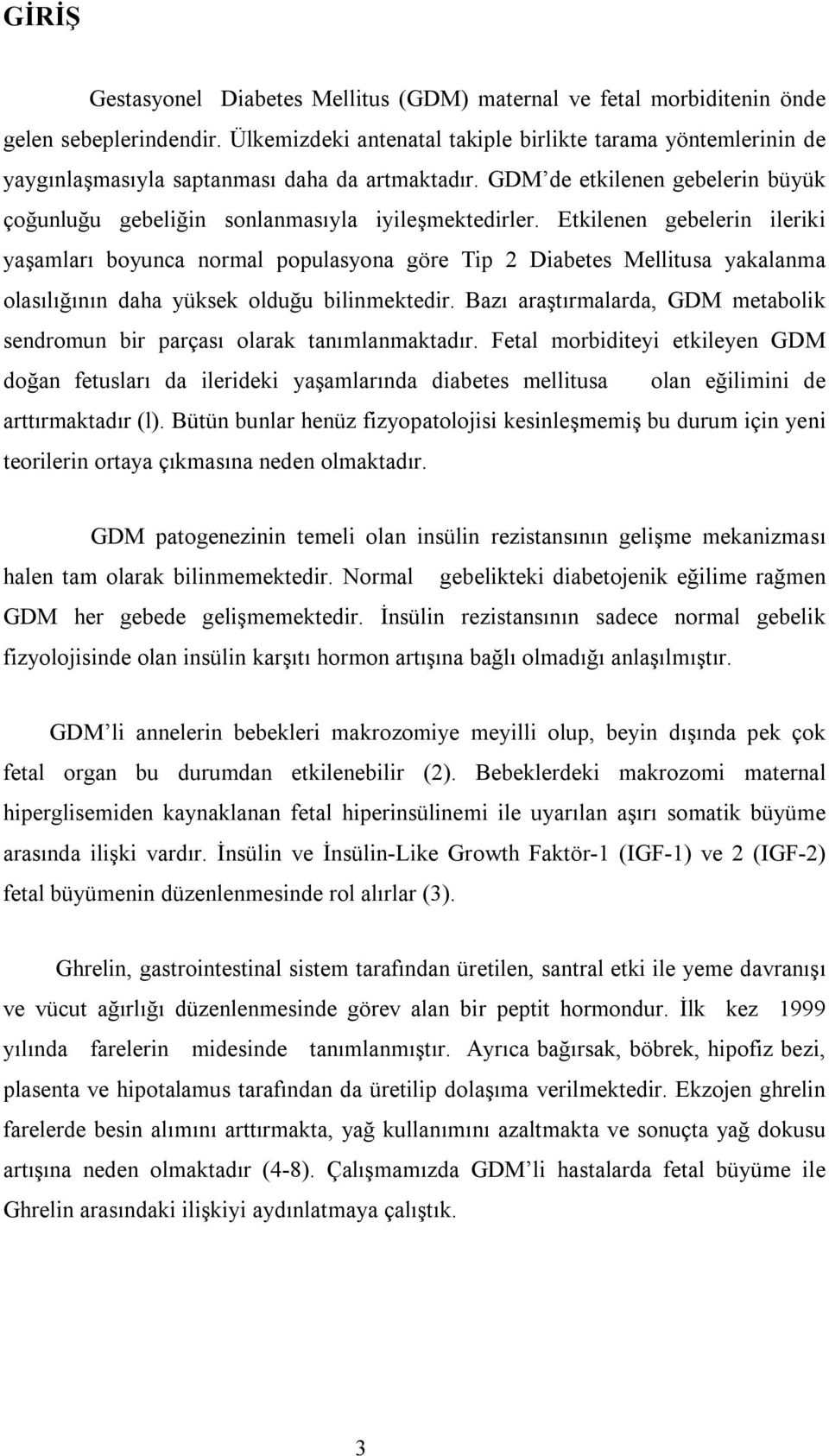 GİRİŞ

Gestasyonel Diabetes Mellitus (GDM) maternal ve fetal morbiditenin önde gelen sebeplerindendir. Ülkemizdeki antenatal takiple birlikte tarama yöntemlerinin de yaygınlaşmasıyla saptanması daha da artmaktadır. GDM'de etkilenen gebelerin büyük çoğunluğu gebeliğin sonlanmasıyla iyileşmektedirler. Etkilenen gebelerin ileriki yaşamları boyunca normal populasyona göre Tip 2 Diabetes Mellitusa yakalanma olasılığının daha yüksek olduğu bilinmektedir. Bazı araştırmalarda, GDM metabolik sendromun bir parçası olarak tanımlanmaktadır. Fetal morbiditeyi etkileyen GDM doğan fetusları da ilerideki yaşamlarında diabetes mellitusa olan eğilimini de arttırmaktadır (l). Bütün bunlar henüz fizyopatolojisi kesinleşmemiş bu durum için yeni teorilerin ortaya çıkmasına neden olmaktadır.

GDM patogenezinin temeli olan insülin rezistansının gelişme mekanizması halen tam olarak bilinmemektedir. Normal gebelikteki diabetojenik eğilime rağmen GDM her gebede gelişmemektedir. İnsülin rezistansının sadece normal gebelik fizyolojisinde olan insülin karşıtı hormon artışına bağlı olmadığı anlaşılmıştır.

GDM'li annelerin bebekleri makrozomiye meyilli olup, beyin dışında pek çok fetal organ bu durumdan etkilenebilir (2). Bebeklerdeki makrozomi maternal hiperglisemiden kaynaklanan fetal hiperinsülinemi ile uyarılan aşırı somatik büyüme arasında ilişki vardır. İnsülin ve İnsülin-Like Growth Faktör-1 (IGF-1) ve 2 (IGF-2) fetal büyümenin düzenlenmesinde rol alırlar (3).

Ghrelin, gastrointestinal sistem tarafından üretilen, santral etki ile yeme davranışı ve vücut ağırlığı düzenlenmesinde görev alan bir peptit hormondur. İlk kez 1999 yılında farelerin midesinde tanımlanmıştır. Ayrıca bağırsak, böbrek, hipofiz bezi, plasenta ve hipotalamus tarafından da üretilip dolaşıma verilmektedir. Ekzojen ghrelin farelerde besin alımını arttırmakta, yağ kullanımını azaltmakta ve sonuçta yağ dokusu artışına neden olmaktadır (4-8). Çalışmamızda GDM'li hastalarda fetal büyüme ile Ghrelin arasındaki ilişkiyi aydınlatmaya çalıştık.

3